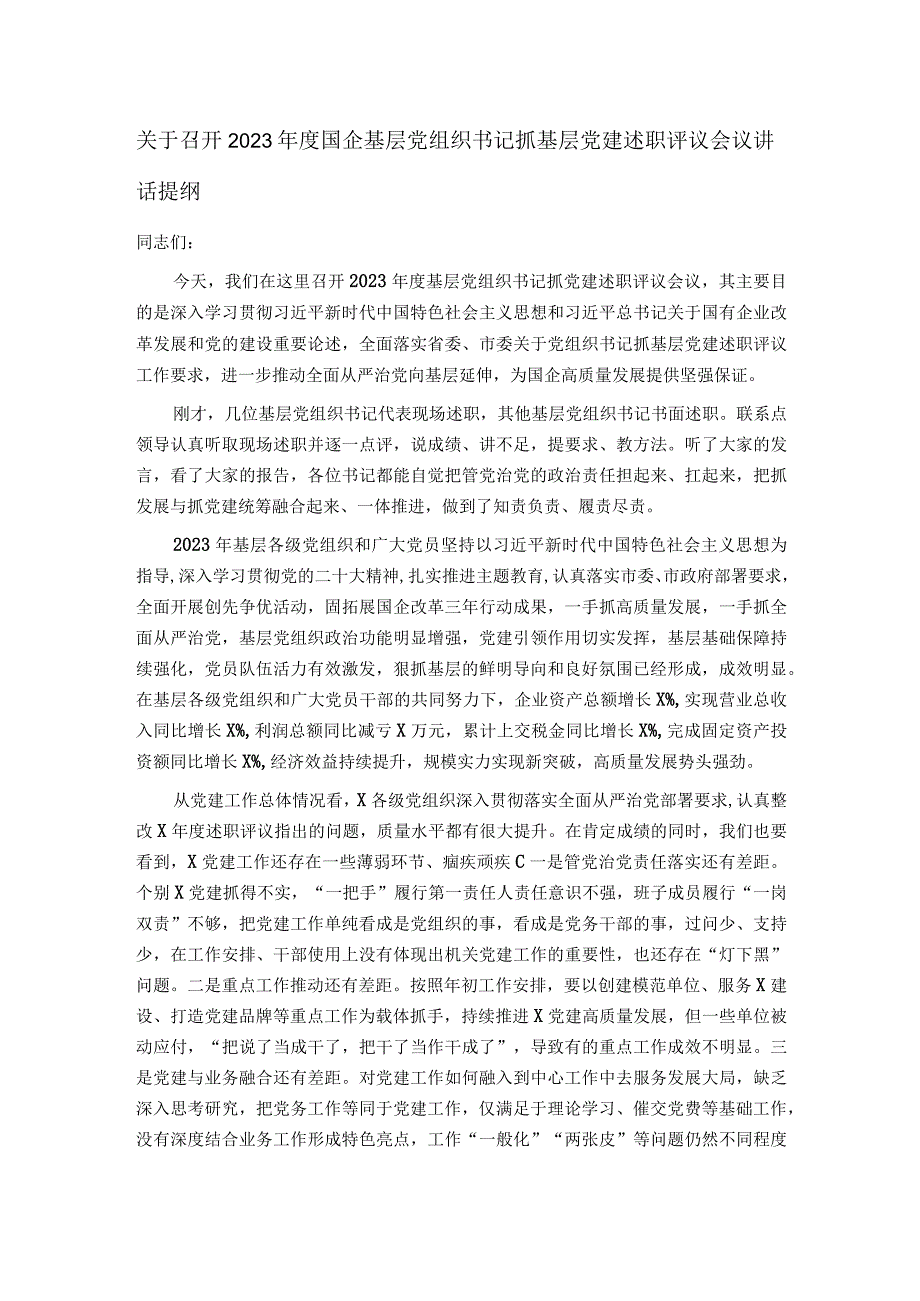 关于召开2023年度国企基层党组织书记抓基层党建述职评议会议讲话提纲

同志们：

今天，我们在这里召开2023年度基层党组织书记抓党建述职评议会议，其主要目的是深入学习贯彻习近平新时代中国特色社会主义思想和习近平总书记关于国有企业改革发展和党的建设重要论述，全面落实省委、市委关于党组织书记抓基层党建述职评议工作要求，进一步推动全面从严治党向基层延伸，为国企高质量发展提供坚强保证。

刚才，几位基层党组织书记代表现场述职，其他基层党组织书记书面述职。联系点领导认真听取现场述职并逐一点评，说成绩、讲不足，提要求、教方法。听了大家的发言，看了大家的报告，各位书记都能自觉把管党治党的政治责任担起来、扛起来，把抓发展与抓党建统筹融合起来、一体推进，做到了知责负责、履责尽责。

2023年基层各级党组织和广大党员坚持以习近平新时代中国特色社会主义思想为指导，深入学习贯彻党的二十大精神，扎实推进主题教育，认真落实市委、市政府部署要求，全面开展创先争优活动，固拓展国企改革三年行动成果，一手抓高质量发展，一手抓全面从严治党，基层党组织政治功能明显增强，党建引领作用切实发挥，基层基础保障持续强化，党员队伍活力有效激发，狠抓基层的鲜明导向和良好氛围已经形成，成效明显。在基层各级党组织和广大党员干部的共同努力下，企业资产总额增长X%，实现营业总收入同比增长X%，利润总额同比减亏X万元，累计上交税金同比增长X%，完成固定资产投资额同比增长X%，经济效益持续提升，规模实力实现新突破，高质量发展势头强劲。

从党建工作总体情况看，X各级党组织深入贯彻落实全面从严治党部署要求，认真整改X年度述职评议指出的问题，质量水平都有很大提升。在肯定成绩的同时，我们也要看到，X党建工作还存在一些薄弱环节、痼疾顽疾C一是管党治党责任落实还有差距。个别X党建抓得不实，“一把手”履行第一责任人责任意识不强，班子成员履行“一岗双责”不够，把党建工作单纯看成是党组织的事，看成是党务干部的事，过问少、支持少，在工作安排、干部使用上没有体现出机关党建工作的重要性，也还存在“灯下黑”问题。二是重点工作推动还有差距。按照年初工作安排，要以创建模范单位、服务X建设、打造党建品牌等重点工作为载体抓手，持续推进X党建高质量发展，但一些单位被动应付，“把说了当成干了，把干了当作干成了”，导致有的重点工作成效不明显。三是党建与业务融合还有差距。对党建工作如何融入到中心工作中去服务发展大局，缺乏深入思考研究，把党务工作等同于党建工作，仅满足于理论学习、催交党费等基础工作，没有深度结合业务工作形成特色亮点，工作“一般化”“两张皮”等问题仍然不同程度